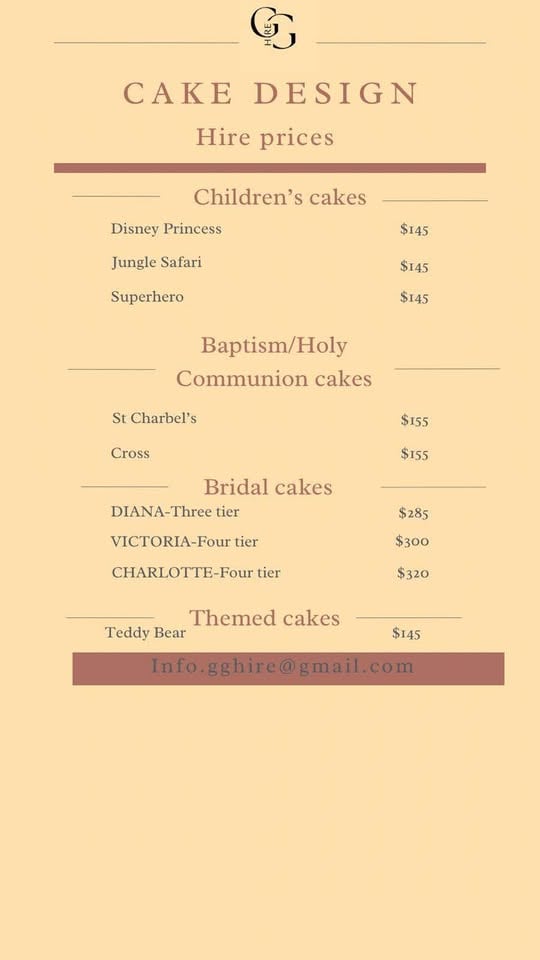 GG HIRE

CAKE DESIGN

Hire prices

Children's cakes

Disney Princess $145

Jungle Safari $145

Superhero $145

Baptism/Holy Communion cakes

St Charbel's $155

Cross $155

Bridal cakes

DIANA-Three tier $285

VICTORIA-Four tier $300

CHARLOTTE-Four tier $320

Themed cakes

Teddy Bear $145

Info.gghire@gmail.com